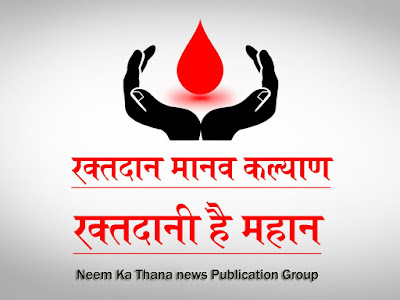 रक्तदान मानव कल्याण

रक्तदानी है महान

Neem Ka Thana news Publication Group